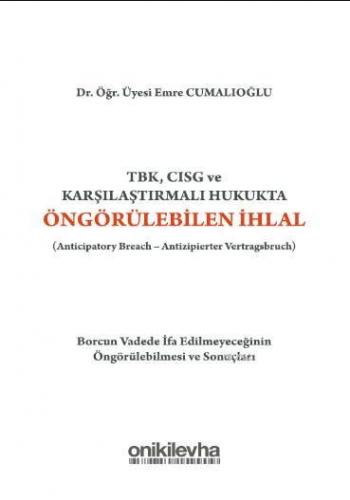 Dr. Öğr. Üyesi Emre CUMALIOĞLU

TBK, CISG ve KARŞILAŞTIRMALI HUKUKTA
ÖNGÖRÜLEBİLEN İHLAL
(Anticipatory Breach – Antizipierter Vertragsbruch)

Borcun Vadede İfa Edilmeyeceğinin Öngörülebilmesi ve Sonuçları

onikilevha